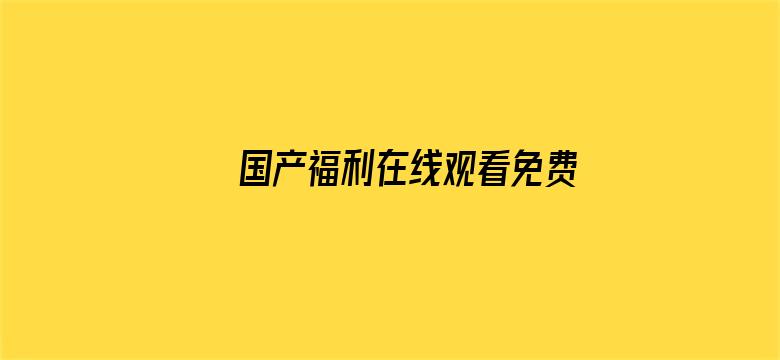 国产福利在线观看免费